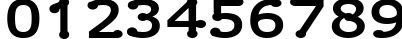 0123456789